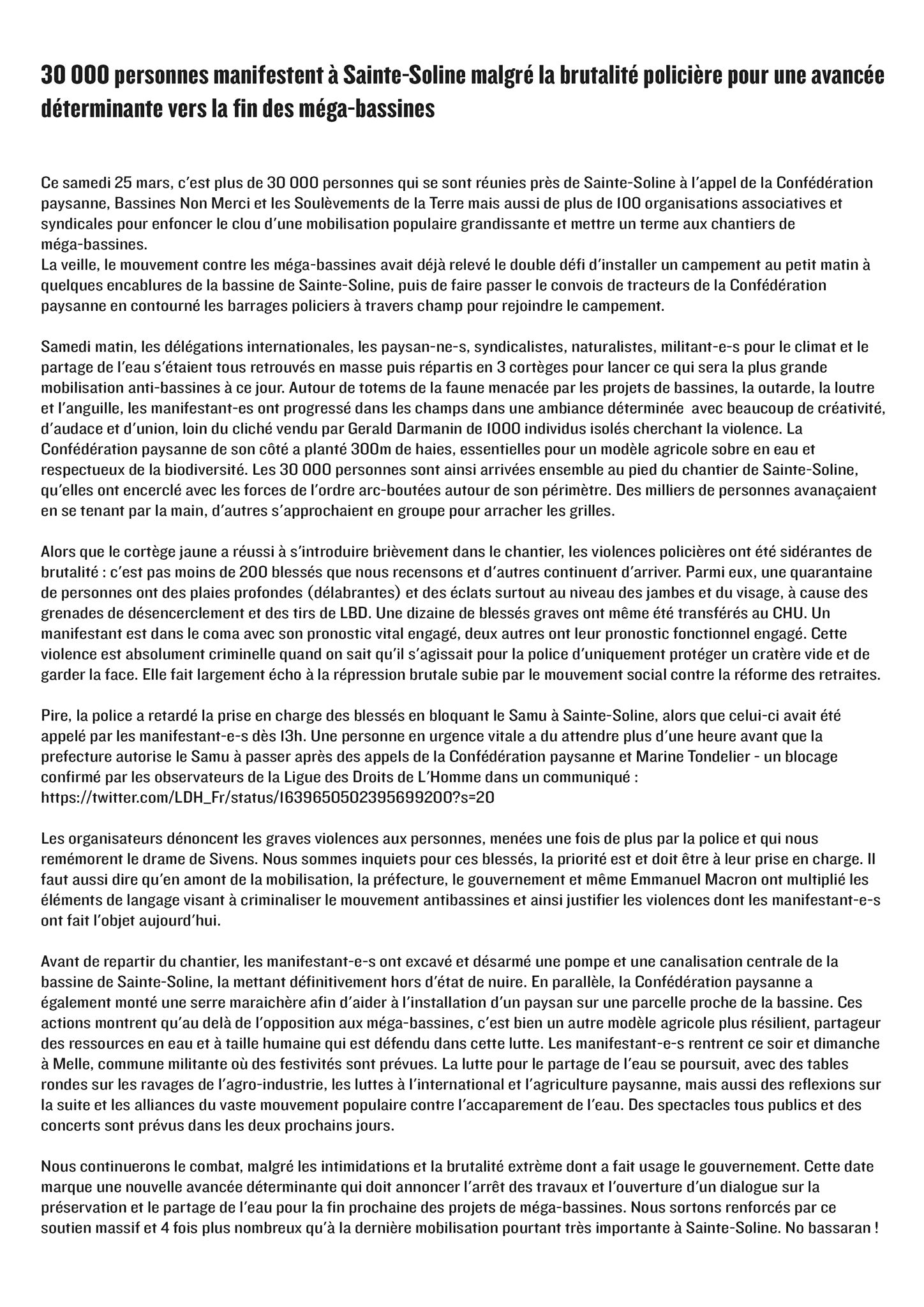 30 000 personnes manifestent à Sainte-Soline malgré la brutalité policière pour une avancée déterminante vers la fin des méga-bassines

Ce samedi 25 mars, c'est plus de 30 000 personnes qui se sont réunies près de Sainte-Soline à l'appel de la Confédération paysanne, Bassines Non Merci et les Soulèvements de la Terre mais aussi de plus de 100 organisations associatives et syndicales pour enfoncer le clou d'une mobilisation populaire grandissante et mettre un terme aux chantiers de méga-bassines.
La veille, le mouvement contre les méga-bassines avait déjà relevé le double défi d'installer un campement au petit matin à quelques encablures de la bassine de Sainte-Soline, puis de faire passer le convois de tracteurs de la Confédération paysanne en contourné les barrages policiers à travers champ pour rejoindre le campement.

Samedi matin, les délégations internationales, les paysan-ne-s, syndicalistes, naturalistes, militant-e-s pour le climat et le partage de l'eau s'étaient tous retrouvés en masse puis répartis en 3 cortèges pour lancer ce qui sera la plus grande mobilisation anti-bassines à ce jour. Autour de totems de la faune menacée par les projets de bassines, la outarde, la loutre et l'anguille, les manifestant-es ont progressé dans les champs dans une ambiance déterminée avec beaucoup de créativité, d'audace et d'union, loin du cliché vendu par Gerald Darmanin de 1000 individus isolés cherchant la violence. La Confédération paysanne de son côté a planté 300m de haies, essentielles pour un modèle agricole sobre en eau et respectueux de la biodiversité. Les 30 000 personnes sont ainsi arrivées ensemble au pied du chantier de Sainte-Soline, qu'elles ont encerclé avec les forces de l'ordre arc-boutées autour de son périmètre. Des milliers de personnes avanaçaient en se tenant par la main, d'autres s'approchaient en groupe pour arracher les grilles.

Alors que le cortège jaune a réussi à s'introduire brièvement dans le chantier, les violences policières ont été sidérantes de brutalité : c'est pas moins de 200 blessés que nous recensons et d'autres continuent d'arriver. Parmi eux, une quarantaine de personnes ont des plaies profondes (délabrantes) et des éclats surtout au niveau des jambes et du visage, à cause des grenades de désencerclement et des tirs de LBD. Une dizaine de blessés graves ont même été transférés au CHU. Un manifestant est dans le coma avec son pronostic vital engagé, deux autres ont leur pronostic fonctionnel engagé. Cette violence est absolument criminelle quand on sait qu'il s'agissait pour la police d'uniquement protéger un cratère vide et de garder la face. Elle fait largement écho à la répression brutale subie par le mouvement social contre la réforme des retraites.

Pire, la police a retardé la prise en charge des blessés en bloquant le Samu à Sainte-Soline, alors que celui-ci avait été appelé par les manifestant-e-s dès 13h. Une personne en urgence vitale a du attendre plus d'une heure avant que la prefecture autorise le Samu à passer après des appels de la Confédération paysanne et Marine Tondelier - un blocage confirmé par les observateurs de la Ligue des Droits de L'Homme dans un communiqué : https://twitter.com/LDH_Fr/status/1639650502395699200?s=20

Les organisateurs dénoncent les graves violences aux personnes, menées une fois de plus par la police et qui nous remémorent le drame de Sivens. Nous sommes inquiets pour ces blessés, la priorité est et doit être à leur prise en charge. Il faut aussi dire qu'en amont de la mobilisation, la préfecture, le gouvernement et même Emmanuel Macron ont multiplié les éléments de langage visant à criminaliser le mouvement antibassines et ainsi justifier les violences dont les manifestant-e-s ont fait l'objet aujourd'hui.

Avant de repartir du chantier, les manifestant-e-s ont excavé et désarmé une pompe et une canalisation centrale de la bassine de Sainte-Soline, la mettant définitivement hors d'état de nuire. En parallèle, la Confédération paysanne a également monté une serre maraichère afin d'aider à l'installation d'un paysan sur une parcelle proche de la bassine. Ces actions montrent qu'au delà de l'opposition aux méga-bassines, c'est bien un autre modèle agricole plus résilient, partageur des ressources en eau et à taille humaine qui est défendu dans cette lutte. Les manifestant-e-s rentrent ce soir et dimanche à Melle, commune militante où des festivités sont prévues. La lutte pour le partage de l'eau se poursuit, avec des tables rondes sur les ravages de l'agro-industrie, les luttes à l'international et l'agriculture paysanne, mais aussi des reflexions sur la suite et les alliances du vaste mouvement populaire contre l'accaparement de l'eau. Des spectacles tous publics et des concerts sont prévus dans les deux prochains jours.

Nous continuerons le combat, malgré les intimidations et la brutalité extrème dont a fait usage le gouvernement. Cette date marque une nouvelle avancée déterminante qui doit annoncer l'arrêt des travaux et l'ouverture d'un dialogue sur la préservation et le partage de l'eau pour la fin prochaine des projets de méga-bassines. Nous sortons renforcés par ce soutien massif et 4 fois plus nombreux qu'à la dernière mobilisation pourtant très importante à Sainte-Soline. No bassaran !